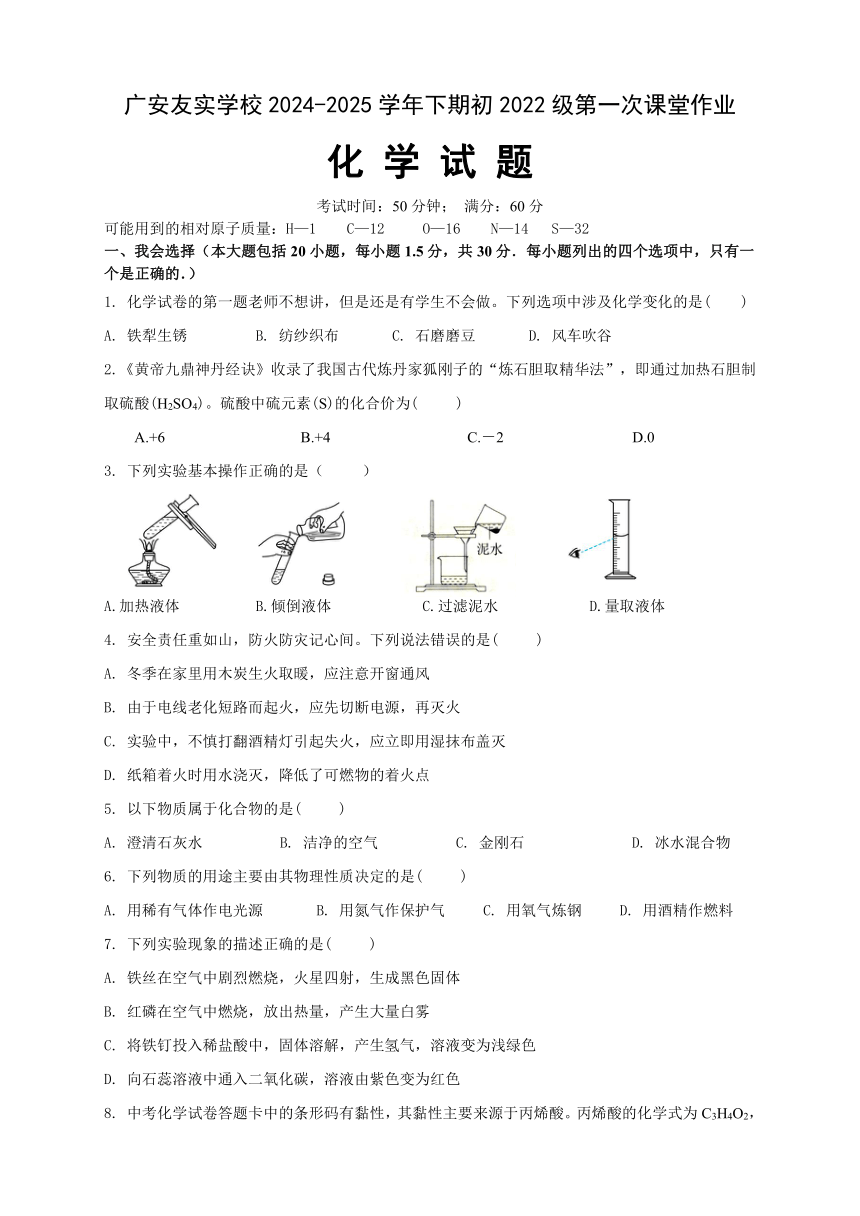 广安友实学校 2024-2025 学年下期初 2022 级第一次课堂作业

化 学 试 题

考试时间：50 分钟；　满分：60 分

可能用到的相对原子质量：H—1　C—12　O—16　N—14　S—32

一、我会选择（本大题包括 20 小题，每小题 1.5 分，共 30 分．每小题列出的四个选项中，只有一个是正确的.）

1. 化学试卷的第一题老师不想讲，但是还是有学生不会做。下列选项中涉及化学变化的是(　　)

A. 铁犁生锈　　B. 纺纱织布　　C. 石磨磨豆　　D. 风车吹谷

2.《黄帝九鼎神丹经诀》收录了我国古代炼丹家狐刚子的“炼石胆取精华法”，即通过加热石胆制取硫酸($H_2SO_4$)。硫酸中硫元素(S)的化合价为(　　)

A.+6　　B.+4　　C.－2　　D.0

3. 下列实验基本操作正确的是（　　）

泥水

A.加热液体　　B.倾倒液体　　C.过滤泥水　　D.量取液体

4. 安全责任重如山，防火防灾记心间。下列说法错误的是(　　)

A. 冬季在家里用木炭生火取暖，应注意开窗通风

B. 由于电线老化短路而起火，应先切断电源，再灭火

C. 实验中，不慎打翻酒精灯引起失火，应立即用湿抹布盖灭

D. 纸箱着火时用水浇灭，降低了可燃物的着火点

5. 以下物质属于化合物的是(　　)

A. 澄清石灰水　　B. 洁净的空气　　C. 金刚石　　D. 冰水混合物

6. 下列物质的用途主要由其物理性质决定的是(　　)

A. 用稀有气体作电光源　　B. 用氮气作保护气　　C. 用氧气炼钢　　D. 用酒精作燃料

7. 下列实验现象的描述正确的是(　　)

A. 铁丝在空气中剧烈燃烧，火星四射，生成黑色固体

B. 红磷在空气中燃烧，放出热量，产生大量白雾

C. 将铁钉投入稀盐酸中，固体溶解，产生氢气，溶液变为浅绿色

D. 向石蕊溶液中通入二氧化碳，溶液由紫色变为红色

8. 中考化学试卷答题卡中的条形码有黏性，其黏性主要来源于丙烯酸。丙烯酸的化学式为 $C_3H_4O_2$，